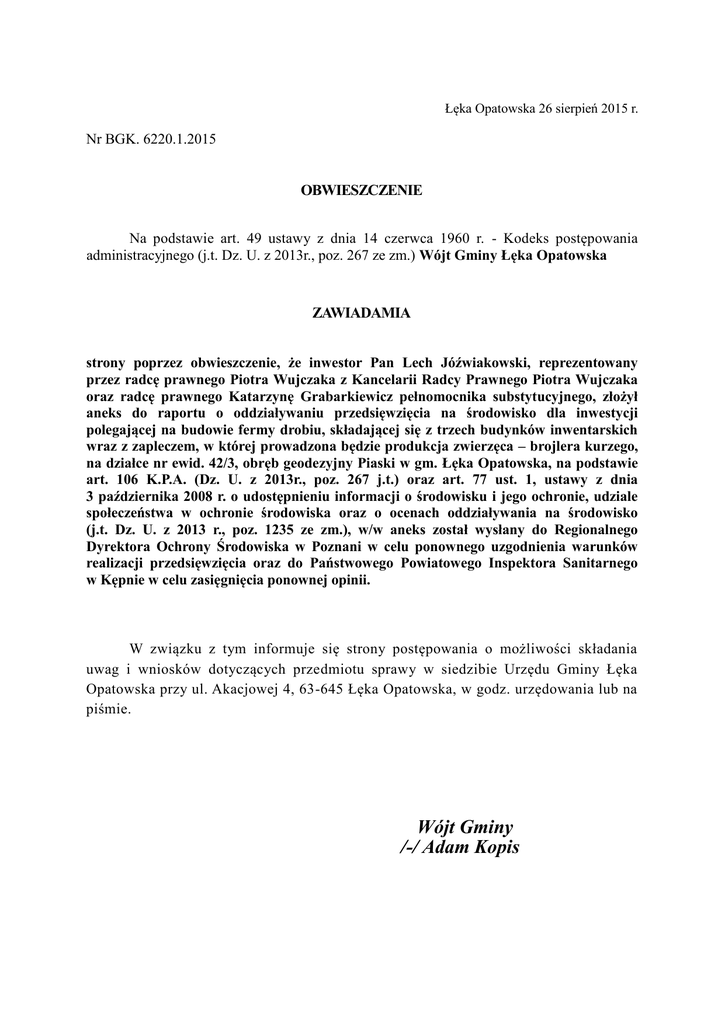 Łęka Opatowska 26 sierpień 2015 r.

Nr BGK. 6220.1.2015

OBWIESZCZENIE

Na podstawie art. 49 ustawy z dnia 14 czerwca 1960 r. - Kodeks postępowania administracyjnego (j.t. Dz. U. z 2013r., poz. 267 ze zm.) Wójt Gminy Łęka Opatowska

ZAWIADAMIA

strony poprzez obwieszczenie, że inwestor Pan Lech Jóźwiakowski, reprezentowany przez radcę prawnego Piotra Wujczaka z Kancelarii Radcy Prawnego Piotra Wujczaka oraz radcę prawnego Katarzynę Grabarkiewicz pełnomocnika substytucyjnego, złożył aneks do raportu o oddziaływaniu przedsięwzięcia na środowisko dla inwestycji polegającej na budowie fermy drobiu, składającej się z trzech budynków inwentarskich wraz z zapleczem, w której prowadzona będzie produkcja zwierzęca – brojlera kurzego, na działce nr ewid. 42/3, obręb geodezyjny Piaski w gm. Łęka Opatowska, na podstawie art. 106 K.P.A. (Dz. U. z 2013r., poz. 267 j.t.) oraz art. 77 ust. 1, ustawy z dnia 3 października 2008 r. o udostępnieniu informacji o środowisku i jego ochronie, udziale społeczeństwa w ochronie środowiska oraz o ocenach oddziaływania na środowisko (j.t. Dz. U. z 2013 r., poz. 1235 ze zm.), w/w aneks został wysłany do Regionalnego Dyrektora Ochrony Środowiska w Poznani w celu ponownego uzgodnienia warunków realizacji przedsięwzięcia oraz do Państwowego Powiatowego Inspektora Sanitarnego w Kępnie w celu zasięgnięcia ponownej opinii.

W związku z tym informuje się strony postępowania o możliwości składania uwag i wniosków dotyczących przedmiotu sprawy w siedzibie Urzędu Gminy Łęka Opatowska przy ul. Akacjowej 4, 63-645 Łęka Opatowska, w godz. urzędowania lub na piśmie.

Wójt Gminy
/-/ Adam Kopis